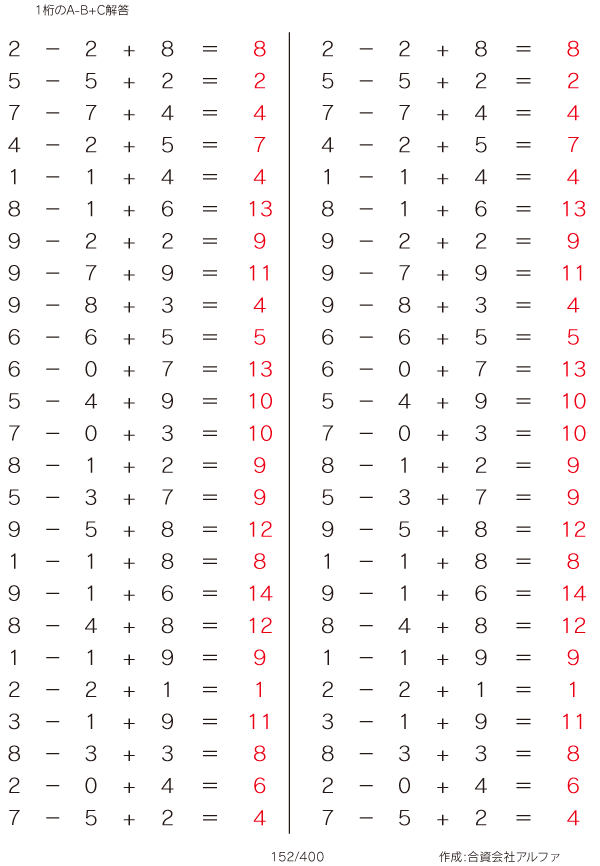 1桁のA-B+C解答

$2 - 2 + 8 = 8$
$5 - 5 + 2 = 2$
$7 - 7 + 4 = 4$
$4 - 2 + 5 = 7$
$1 - 1 + 4 = 4$
$8 - 1 + 6 = 13$
$9 - 2 + 2 = 9$
$9 - 7 + 9 = 11$
$9 - 8 + 3 = 4$
$6 - 6 + 5 = 5$
$6 - 0 + 7 = 13$
$5 - 4 + 9 = 10$
$7 - 0 + 3 = 10$
$8 - 1 + 2 = 9$
$5 - 3 + 7 = 9$
$9 - 5 + 8 = 12$
$1 - 1 + 8 = 8$
$9 - 1 + 6 = 14$
$8 - 4 + 8 = 12$
$1 - 1 + 9 = 9$
$2 - 2 + 1 = 1$
$3 - 1 + 9 = 11$
$8 - 3 + 3 = 8$
$2 - 0 + 4 = 6$
$7 - 5 + 2 = 4$

$2 - 2 + 8 = 8$
$5 - 5 + 2 = 2$
$7 - 7 + 4 = 4$
$4 - 2 + 5 = 7$
$1 - 1 + 4 = 4$
$8 - 1 + 6 = 13$
$9 - 2 + 2 = 9$
$9 - 7 + 9 = 11$
$9 - 8 + 3 = 4$
$6 - 6 + 5 = 5$
$6 - 0 + 7 = 13$
$5 - 4 + 9 = 10$
$7 - 0 + 3 = 10$
$8 - 1 + 2 = 9$
$5 - 3 + 7 = 9$
$9 - 5 + 8 = 12$
$1 - 1 + 8 = 8$
$9 - 1 + 6 = 14$
$8 - 4 + 8 = 12$
$1 - 1 + 9 = 9$
$2 - 2 + 1 = 1$
$3 - 1 + 9 = 11$
$8 - 3 + 3 = 8$
$2 - 0 + 4 = 6$
$7 - 5 + 2 = 4$

152/400

作成:合資会社アルファ